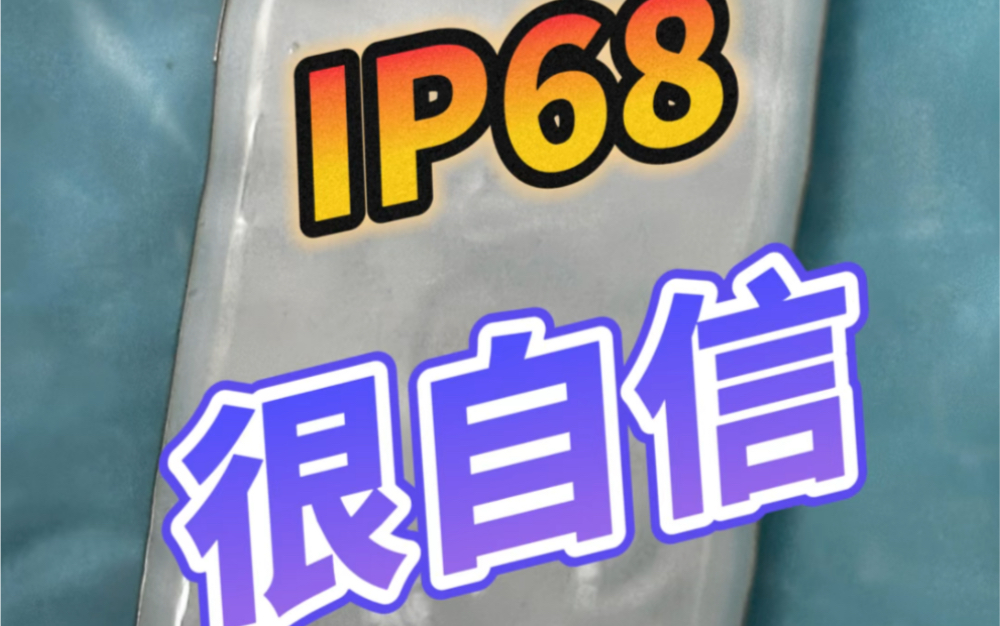 IP68

很自信